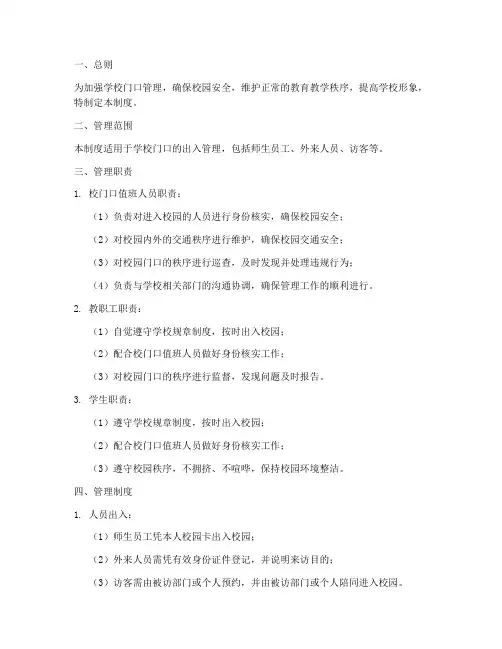 一、总则

为加强学校门口管理，确保校园安全，维护正常的教育教学秩序，提高学校形象，特制定本制度。

二、管理范围

本制度适用于学校门口的出入管理，包括师生员工、外来人员、访客等。

三、管理职责

1. 校门口值班人员职责：

（1）负责对进入校园的人员进行身份核实，确保校园安全；

（2）对校园内外的交通秩序进行维护，确保校园交通安全；

（3）对校园门口的秩序进行巡查，及时发现并处理违规行为；

（4）负责与学校相关部门的沟通协调，确保管理工作的顺利进行。

2. 教职工职责：

（1）自觉遵守学校规章制度，按时出入校园；

（2）配合校门口值班人员做好身份核实工作；

（3）对校园门口的秩序进行监督，发现问题及时报告。

3. 学生职责：

（1）遵守学校规章制度，按时出入校园；

（2）配合校门口值班人员做好身份核实工作；

（3）遵守校园秩序，不拥挤、不喧哗，保持校园环境整洁。

四、管理制度

1. 人员出入：

（1）师生员工凭本人校园卡出入校园；

（2）外来人员需凭有效身份证件登记，并说明来访目的；

（3）访客需由被访部门或个人预约，并由被访部门或个人陪同进入校园。